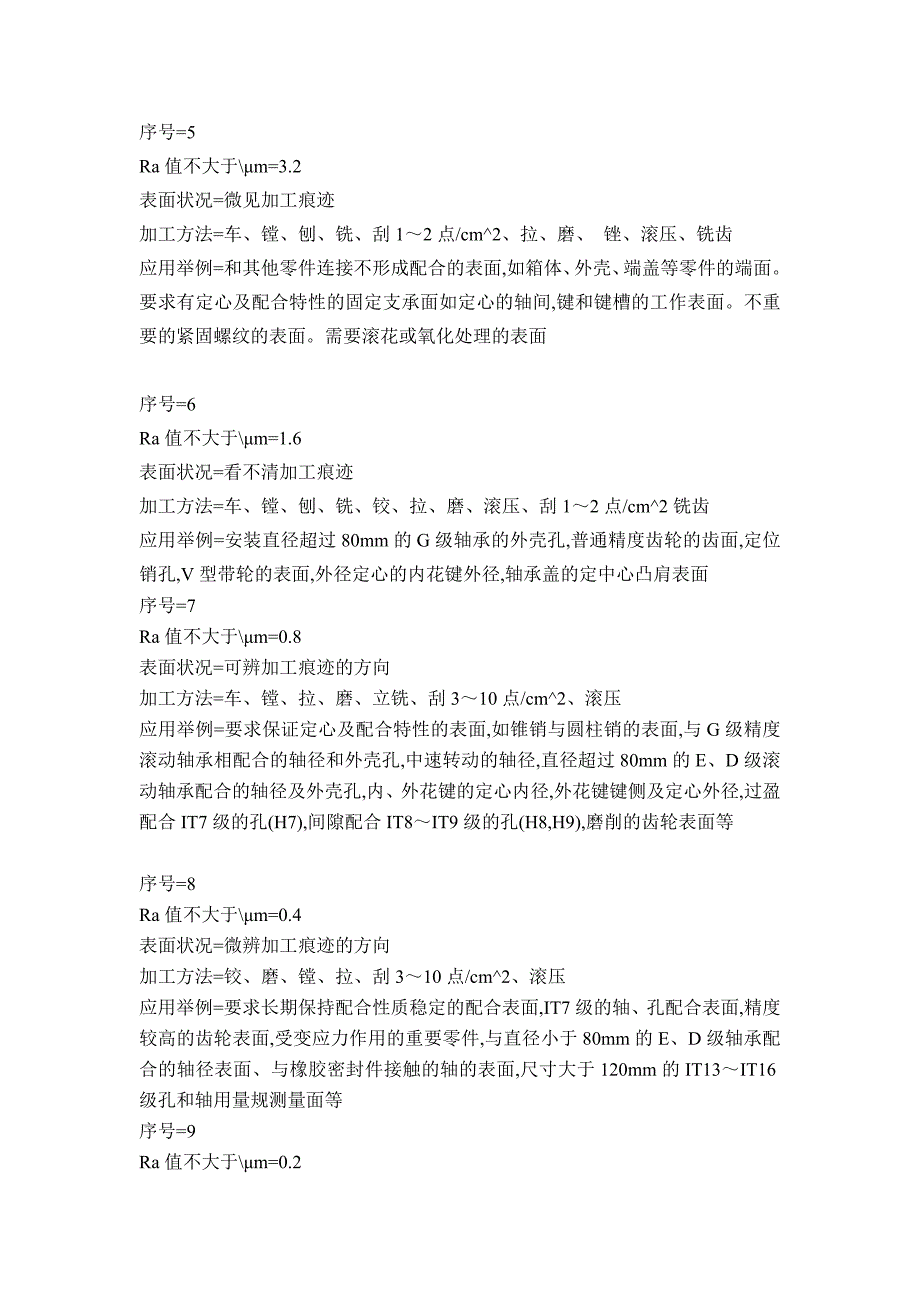 序号=5
Ra 值不大于\μm=3.2
表面状况=微见加工痕迹
加工方法=车、镗、刨、铣、刮 1～2 点/cm^2、拉、磨、 锉、滚压、铣齿
应用举例=和其他零件连接不形成配合的表面,如箱体、外壳、端盖等零件的端面。要求有定心及配合特性的固定支承面如定心的轴间,键和键槽的工作表面。不重要的紧固螺纹的表面。需要滚花或氧化处理的表面

序号=6
Ra 值不大于\μm=1.6
表面状况=看不清加工痕迹
加工方法=车、镗、刨、铣、铰、拉、磨、滚压、刮 1～2 点/cm^2 铣齿
应用举例=安装直径超过 80mm 的 G 级轴承的外壳孔,普通精度齿轮的齿面,定位销孔,V 型带轮的表面,外径定心的内花键外径,轴承盖的定中心凸肩表面
序号=7
Ra 值不大于\μm=0.8
表面状况=可辨加工痕迹的方向
加工方法=车、镗、拉、磨、立铣、刮 3～10 点/cm^2、滚压
应用举例=要求保证定心及配合特性的表面,如锥销与圆柱销的表面,与 G 级精度滚动轴承相配合的轴径和外壳孔,中速转动的轴径,直径超过 80mm 的 E、D 级滚动轴承配合的轴径及外壳孔,内、外花键的定心内径,外花键键侧及定心外径,过盈配合 IT7 级的孔(H7),间隙配合 IT8～IT9 级的孔(H8,H9),磨削的齿轮表面等

序号=8
Ra 值不大于\μm=0.4
表面状况=微辨加工痕迹的方向
加工方法=铰、磨、镗、拉、刮 3～10 点/cm^2、滚压
应用举例=要求长期保持配合性质稳定的配合表面,IT7 级的轴、孔配合表面,精度较高的齿轮表面,受变应力作用的重要零件,与直径小于 80mm 的 E、D 级轴承配合的轴径表面、与橡胶密封件接触的轴的表面,尺寸大于 120mm 的 IT13～IT16 级孔和轴用量规测量面等
序号=9
Ra 值不大于\μm=0.2